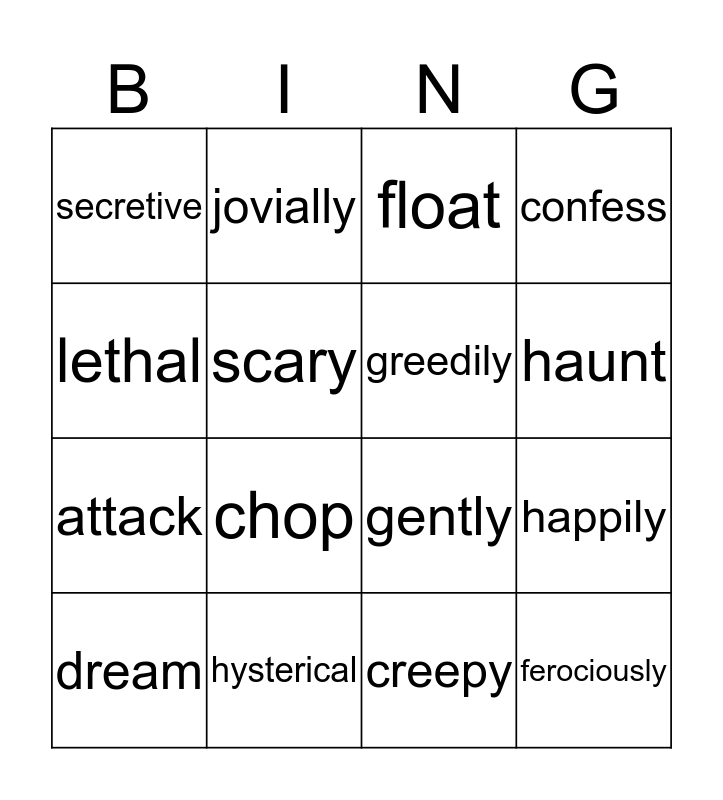 | B | I | N | G |
|---|---|---|---|
| secretive | jovially | float | confess |
| lethal | scary | greedily | haunt |
| attack | chop | gently | happily |
| dream | hysterical | creepy | ferociously |